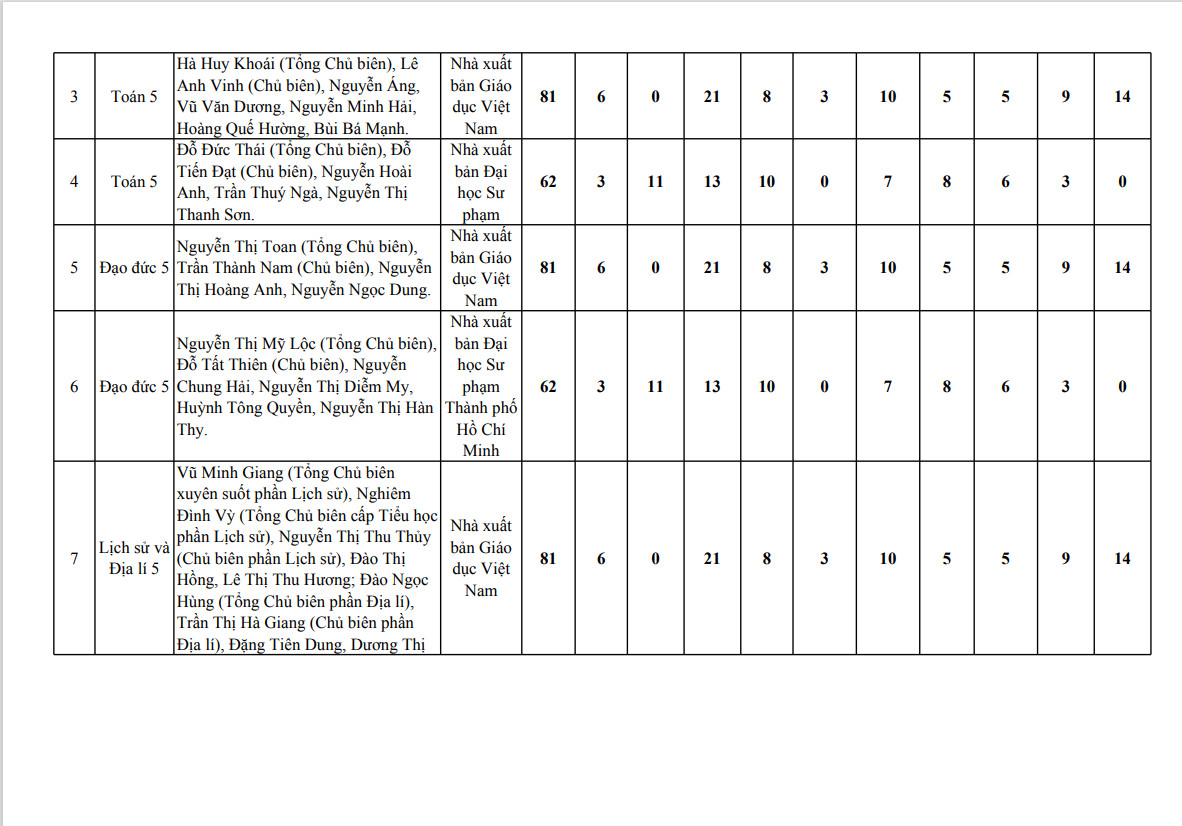 | 3 | Toán 5 | Hà Huy Khoái (Tổng Chủ biên), Lê Anh Vinh (Chủ biên), Nguyễn Áng, Vũ Văn Dương, Nguyễn Minh Hải, Hoàng Quế Hường, Bùi Bá Mạnh. | Nhà xuất bản Giáo dục Việt Nam | 81 | 6 | 0 | 21 | 8 | 3 | 10 | 5 | 5 | 9 | 14 |
|---|---|---|---|---|---|---|---|---|---|---|---|---|---|---|
| 4 | Toán 5 | Đỗ Đức Thái (Tổng Chủ biên), Đỗ Tiến Đạt (Chủ biên), Nguyễn Hoài Anh, Trần Thuý Ngà, Nguyễn Thị Thanh Sơn. | Nhà xuất bản Đại học Sư phạm | 62 | 3 | 11 | 13 | 10 | 0 | 7 | 8 | 6 | 3 | 0 |
| 5 | Đạo đức 5 | Nguyễn Thị Toan (Tổng Chủ biên), Trần Thành Nam (Chủ biên), Nguyễn Thị Hoàng Anh, Nguyễn Ngọc Dung. | Nhà xuất bản Giáo dục Việt Nam | 81 | 6 | 0 | 21 | 8 | 3 | 10 | 5 | 5 | 9 | 14 |
| 6 | Đạo đức 5 | Nguyễn Thị Mỹ Lộc (Tổng Chủ biên), Đỗ Tất Thiên (Chủ biên), Nguyễn Chung Hải, Nguyễn Thị Diễm My, Huỳnh Tông Quyền, Nguyễn Thị Hàn Thy. | Nhà xuất bản Đại học Sư phạm Thành phố Hồ Chí Minh | 62 | 3 | 11 | 13 | 10 | 0 | 7 | 8 | 6 | 3 | 0 |
| 7 | Lịch sử và Địa lí 5 | Vũ Minh Giang (Tổng Chủ biên xuyên suốt phần Lịch sử), Nghiêm Đình Vỳ (Tổng Chủ biên cấp Tiểu học phần Lịch sử), Nguyễn Thị Thu Thủy (Chủ biên phần Lịch sử), Đào Thị Hồng, Lê Thị Thu Hương; Đào Ngọc Hùng (Tổng Chủ biên phần Địa lí), Trần Thị Hà Giang (Chủ biên phần Địa lí), Đặng Tiên Dung, Dương Thị | Nhà xuất bản Giáo dục Việt Nam | 81 | 6 | 0 | 21 | 8 | 3 | 10 | 5 | 5 | 9 | 14 |